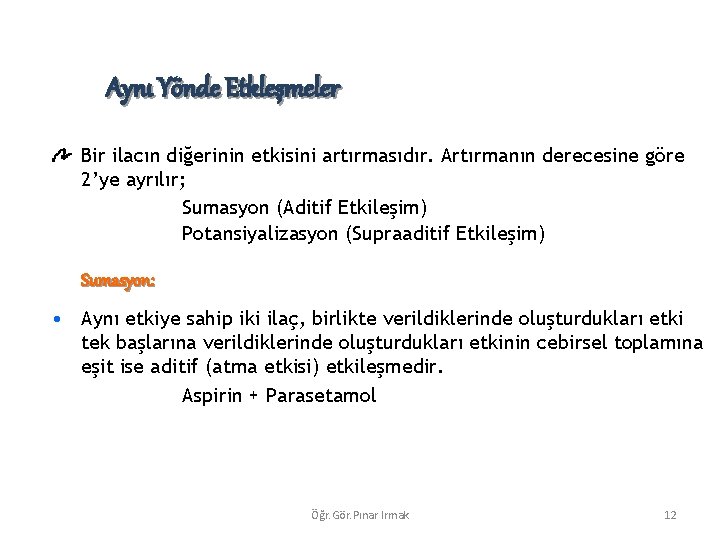 Aynı Yönde Etkileşmeler

Bir ilacın diğerinin etkisini artırmasıdır. Artırmanın derecesine göre 2'ye ayrılır;

Sumasyon (Aditif Etkileşim)
Potansiyalizasyon (Supraaditif Etkileşim)

Sumasyon:

• Aynı etkiye sahip iki ilaç, birlikte verildiklerinde oluşturdukları etki tek başlarına verildiklerinde oluşturdukları etkinin cebirsel toplamına eşit ise aditif (atma etkisi) etkileşmedir.

Aspirin + Parasetamol

Öğr.Gör.Pınar Irmak

12